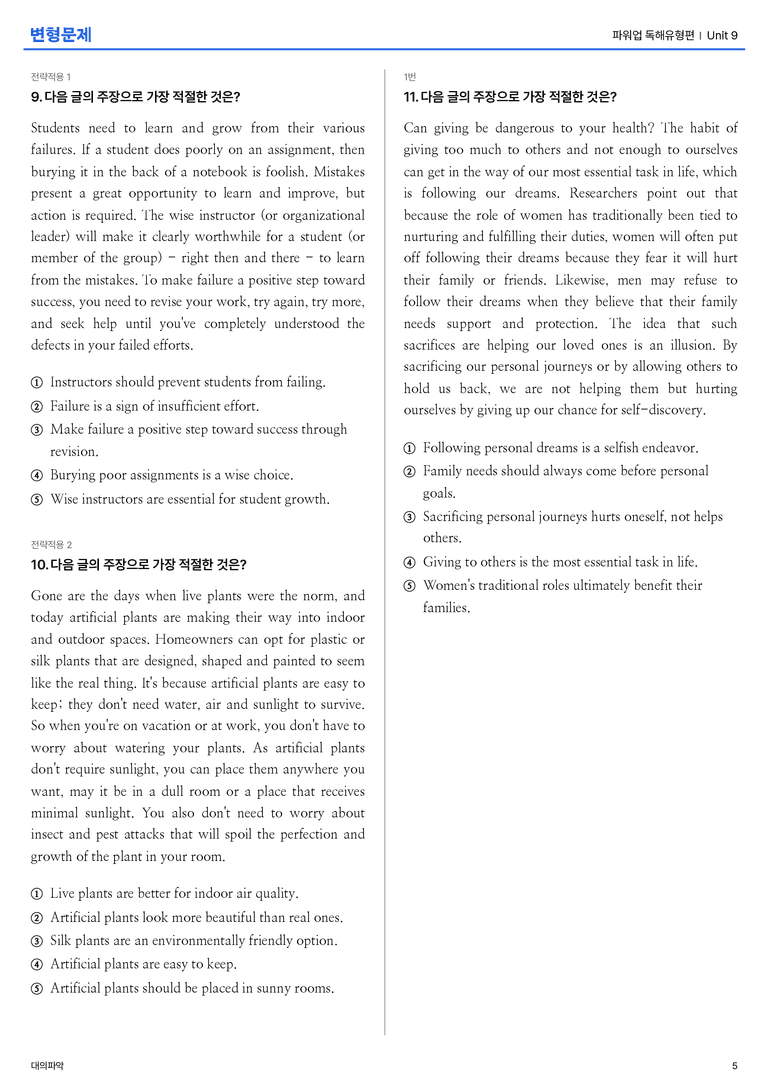 변형문제

파워업 독해유형편 | Unit 9

전략적용 1

9. 다음 글의 주장으로 가장 적절한 것은?

Students need to learn and grow from their various failures. If a student does poorly on an assignment, then burying it in the back of a notebook is foolish. Mistakes present a great opportunity to learn and improve, but action is required. The wise instructor (or organizational leader) will make it clearly worthwhile for a student (or member of the group) - right then and there - to learn from the mistakes. To make failure a positive step toward success, you need to revise your work, try again, try more, and seek help until you've completely understood the defects in your failed efforts.

① Instructors should prevent students from failing.
② Failure is a sign of insufficient effort.
③ Make failure a positive step toward success through revision.
④ Burying poor assignments is a wise choice.
⑤ Wise instructors are essential for student growth.

전략적용 2

10. 다음 글의 주장으로 가장 적절한 것은?

Gone are the days when live plants were the norm, and today artificial plants are making their way into indoor and outdoor spaces. Homeowners can opt for plastic or silk plants that are designed, shaped and painted to seem like the real thing. It's because artificial plants are easy to keep; they don't need water, air and sunlight to survive. So when you're on vacation or at work, you don't have to worry about watering your plants. As artificial plants don't require sunlight, you can place them anywhere you want, may it be in a dull room or a place that receives minimal sunlight. You also don't need to worry about insect and pest attacks that will spoil the perfection and growth of the plant in your room.

① Live plants are better for indoor air quality.
② Artificial plants look more beautiful than real ones.
③ Silk plants are an environmentally friendly option.
④ Artificial plants are easy to keep.
⑤ Artificial plants should be placed in sunny rooms.

1번

11. 다음 글의 주장으로 가장 적절한 것은?

Can giving be dangerous to your health? The habit of giving too much to others and not enough to ourselves can get in the way of our most essential task in life, which is following our dreams. Researchers point out that because the role of women has traditionally been tied to nurturing and fulfilling their duties, women will often put off following their dreams because they fear it will hurt their family or friends. Likewise, men may refuse to follow their dreams when they believe that their family needs support and protection. The idea that such sacrifices are helping our loved ones is an illusion. By sacrificing our personal journeys or by allowing others to hold us back, we are not helping them but hurting ourselves by giving up our chance for self-discovery.

① Following personal dreams is a selfish endeavor.
② Family needs should always come before personal goals.
③ Sacrificing personal journeys hurts oneself, not helps others.
④ Giving to others is the most essential task in life.
⑤ Women's traditional roles ultimately benefit their families.

대의파악

5